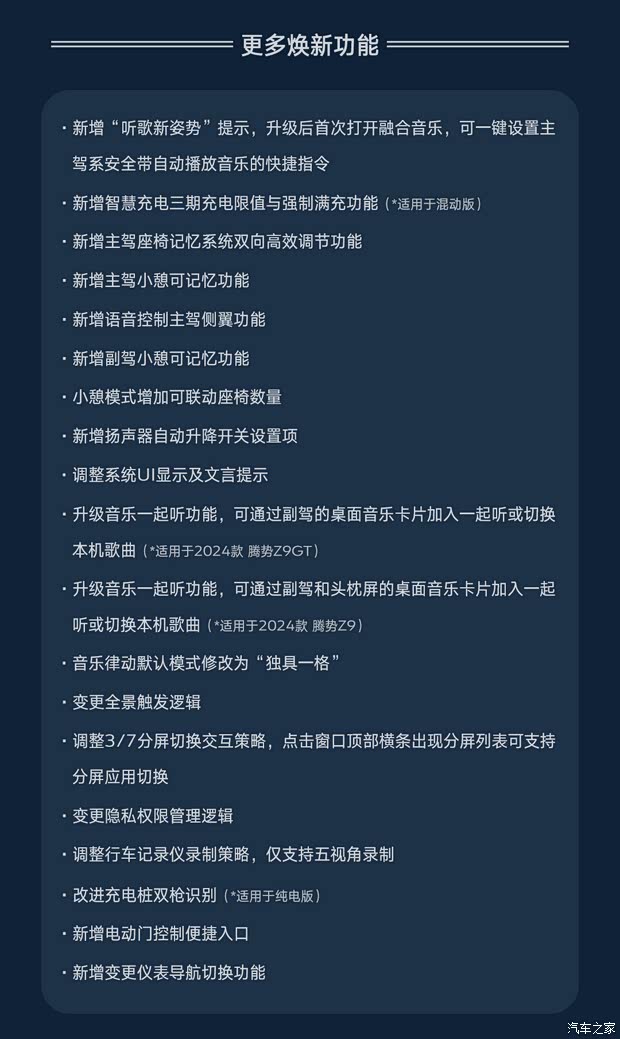 更多焕新功能

· 新增“听歌新姿势”提示，升级后首次打开融合音乐，可一键设置主驾系安全带自动播放音乐的快捷指令

· 新增智慧充电三期充电限值与强制满充功能（*适用于混动版）

· 新增主驾座椅记忆系统双向高效调节功能

· 新增主驾小憩可记忆功能

· 新增语音控制主驾侧翼功能

· 新增副驾小憩可记忆功能

· 小憩模式增加可联动座椅数量

· 新增扬声器自动升降开关设置项

· 调整系统UI显示及文言提示

· 升级音乐一起听功能，可通过副驾的桌面音乐卡片加入一起听或切换本机歌曲（*适用于2024款 腾势Z9GT）

· 升级音乐一起听功能，可通过副驾和头枕屏的桌面音乐卡片加入一起听或切换本机歌曲（*适用于2024款 腾势Z9）

· 音乐律动默认模式修改为“独具一格”

· 变更全景触发逻辑

· 调整3/7分屏切换交互策略，点击窗口顶部横条出现分屏列表可支持分屏应用切换

· 变更隐私权限管理逻辑

· 调整行车记录仪录制策略，仅支持五视角录制

· 改进充电桩双枪识别（*适用于纯电版）

· 新增电动门控制便捷入口

· 新增变更仪表导航切换功能

汽车之家